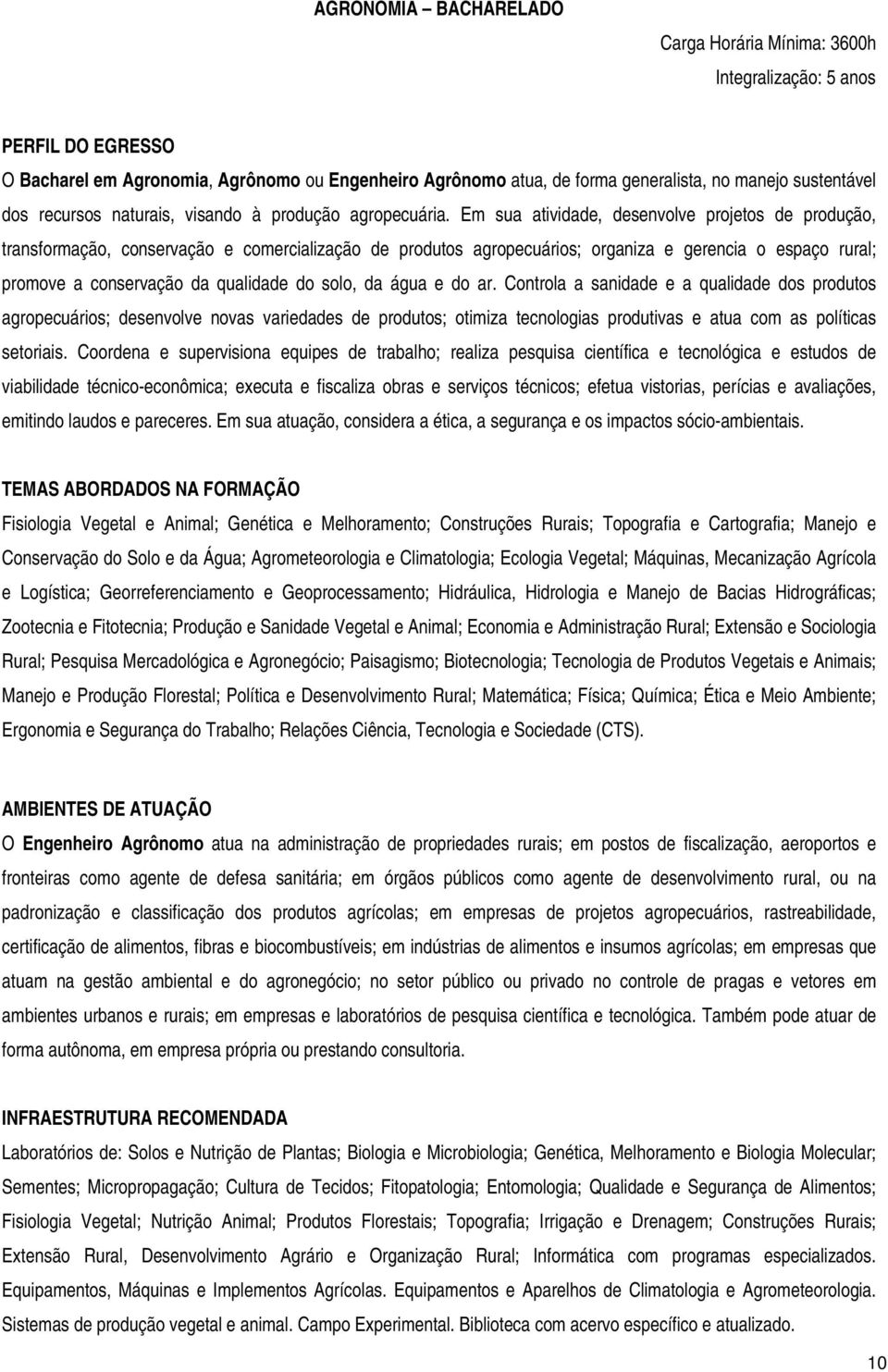 AGRONOMIA – BACHARELADO

Carga Horária Mínima: 3600h

Integralização: 5 anos

PERFIL DO EGRESSO

O Bacharel em Agronomia, Agrônomo ou Engenheiro Agrônomo atua, de forma generalista, no manejo sustentável dos recursos naturais, visando à produção agropecuária. Em sua atividade, desenvolve projetos de produção, transformação, conservação e comercialização de produtos agropecuários; organiza e gerencia o espaço rural; promove a conservação da qualidade do solo, da água e do ar. Controla a sanidade e a qualidade dos produtos agropecuários; desenvolve novas variedades de produtos; otimiza tecnologias produtivas e atua com as políticas setoriais. Coordena e supervisiona equipes de trabalho; realiza pesquisa científica e tecnológica e estudos de viabilidade técnico-econômica; executa e fiscaliza obras e serviços técnicos; efetua vistorias, perícias e avaliações, emitindo laudos e pareceres. Em sua atuação, considera a ética, a segurança e os impactos sócio-ambientais.

TEMAS ABORDADOS NA FORMAÇÃO

Fisiologia Vegetal e Animal; Genética e Melhoramento; Construções Rurais; Topografia e Cartografia; Manejo e Conservação do Solo e da Água; Agrometeorologia e Climatologia; Ecologia Vegetal; Máquinas, Mecanização Agrícola e Logística; Georreferenciamento e Geoprocessamento; Hidráulica, Hidrologia e Manejo de Bacias Hidrográficas; Zootecnia e Fitotecnia; Produção e Sanidade Vegetal e Animal; Economia e Administração Rural; Extensão e Sociologia Rural; Pesquisa Mercadológica e Agronegócio; Paisagismo; Biotecnologia; Tecnologia de Produtos Vegetais e Animais; Manejo e Produção Florestal; Política e Desenvolvimento Rural; Matemática; Física; Química; Ética e Meio Ambiente; Ergonomia e Segurança do Trabalho; Relações Ciência, Tecnologia e Sociedade (CTS).

AMBIENTES DE ATUAÇÃO

O Engenheiro Agrônomo atua na administração de propriedades rurais; em postos de fiscalização, aeroportos e fronteiras como agente de defesa sanitária; em órgãos públicos como agente de desenvolvimento rural, ou na padronização e classificação dos produtos agrícolas; em empresas de projetos agropecuários, rastreabilidade, certificação de alimentos, fibras e biocombustíveis; em indústrias de alimentos e insumos agrícolas; em empresas que atuam na gestão ambiental e do agronegócio; no setor público ou privado no controle de pragas e vetores em ambientes urbanos e rurais; em empresas e laboratórios de pesquisa científica e tecnológica. Também pode atuar de forma autônoma, em empresa própria ou prestando consultoria.

INFRAESTRUTURA RECOMENDADA

Laboratórios de: Solos e Nutrição de Plantas; Biologia e Microbiologia; Genética, Melhoramento e Biologia Molecular; Sementes; Micropropagação; Cultura de Tecidos; Fitopatologia; Entomologia; Qualidade e Segurança de Alimentos; Fisiologia Vegetal; Nutrição Animal; Produtos Florestais; Topografia; Irrigação e Drenagem; Construções Rurais; Extensão Rural, Desenvolvimento Agrário e Organização Rural; Informática com programas especializados. Equipamentos, Máquinas e Implementos Agrícolas. Equipamentos e Aparelhos de Climatologia e Agrometeorologia. Sistemas de produção vegetal e animal. Campo Experimental. Biblioteca com acervo específico e atualizado.

10